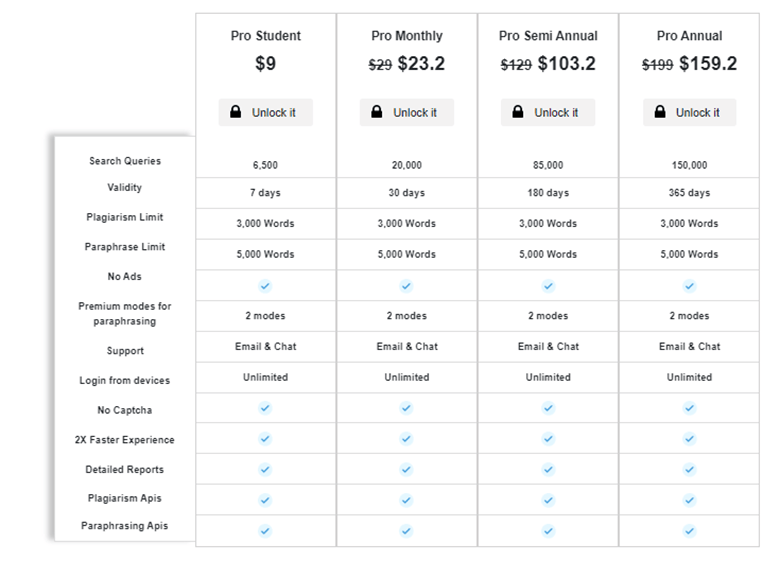 | | Pro Student | Pro Monthly | Pro Semi Annual | Pro Annual |
|---|---|---|---|---|
| | $9 | ~~$29~~ $23.2 | ~~$129~~ $103.2 | ~~$199~~ $159.2 |
| | Unlock it | Unlock it | Unlock it | Unlock it |
| Search Queries | 6,500 | 20,000 | 85,000 | 150,000 |
| Validity | 7 days | 30 days | 180 days | 365 days |
| Plagiarism Limit | 3,000 Words | 3,000 Words | 3,000 Words | 3,000 Words |
| Paraphrase Limit | 5,000 Words | 5,000 Words | 5,000 Words | 5,000 Words |
| No Ads | ✓ | ✓ | ✓ | ✓ |
| Premium modes for paraphrasing | 2 modes | 2 modes | 2 modes | 2 modes |
| Support | Email & Chat | Email & Chat | Email & Chat | Email & Chat |
| Login from devices | Unlimited | Unlimited | Unlimited | Unlimited |
| No Captcha | ✓ | ✓ | ✓ | ✓ |
| 2X Faster Experience | ✓ | ✓ | ✓ | ✓ |
| Detailed Reports | ✓ | ✓ | ✓ | ✓ |
| Plagiarism Apis | ✓ | ✓ | ✓ | ✓ |
| Paraphrasing Apis | ✓ | ✓ | ✓ | ✓ |